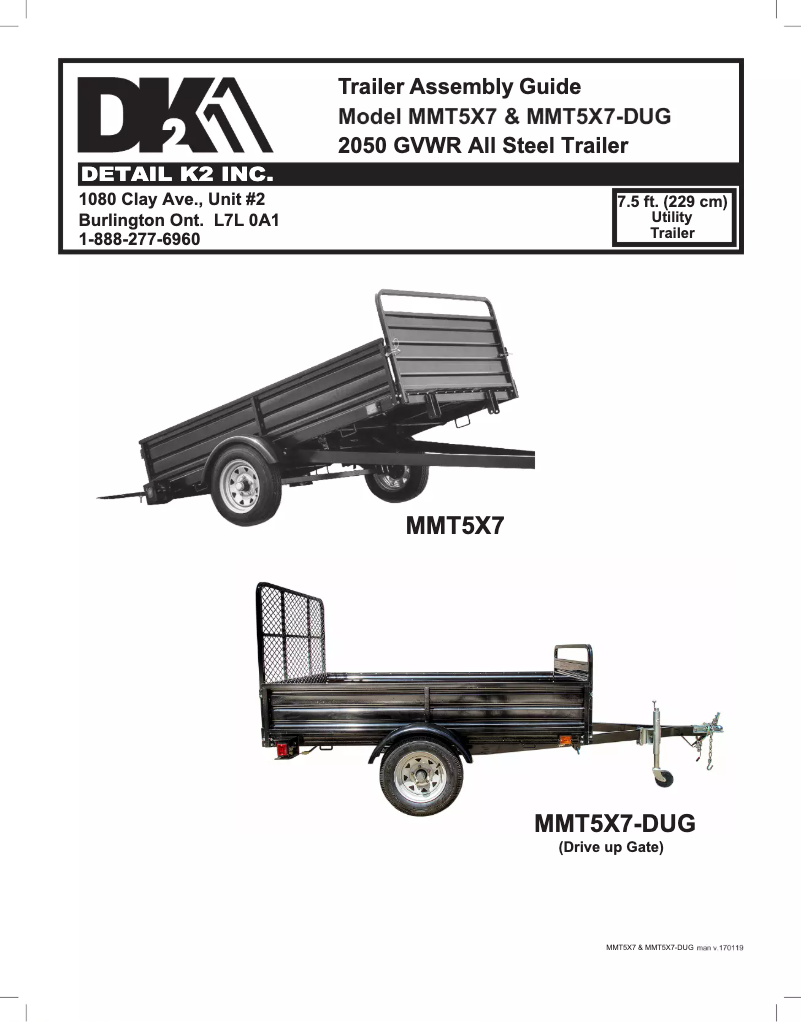 DK2

Trailer Assembly Guide
Model MMT5X7 & MMT5X7-DUG
2050 GVWR All Steel Trailer

DETAIL K2 INC.

1080 Clay Ave., Unit #2
Burlington Ont. L7L 0A1
1-888-277-6960

7.5 ft. (229 cm)
Utility
Trailer

MMT5X7

MMT5X7-DUG
(Drive up Gate)

MMT5X7 & MMT5X7-DUG man v.170119